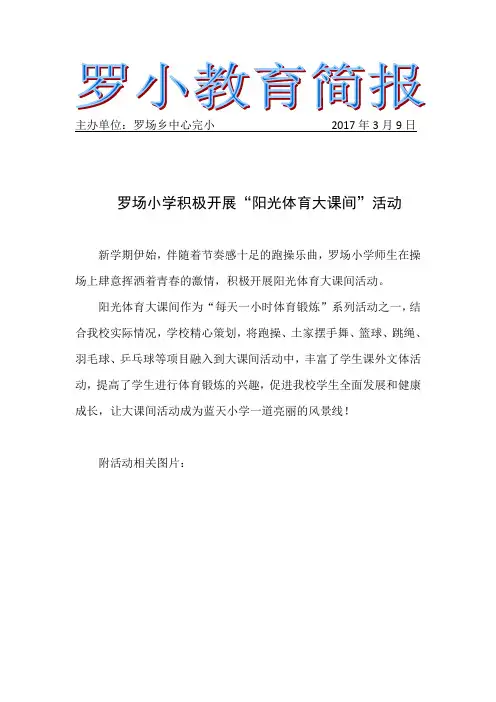 罗小教育简报

主办单位：罗场乡中心完小 2017 年 3 月 9 日

罗场小学积极开展“阳光体育大课间”活动

新学期伊始，伴随着节奏感十足的跑操乐曲，罗场小学师生在操场上肆意挥洒着青春的激情，积极开展阳光体育大课间活动。

阳光体育大课间作为“每天一小时体育锻炼”系列活动之一，结合我校实际情况，学校精心策划，将跑操、土家摆手舞、篮球、跳绳、羽毛球、乒乓球等项目融入到大课间活动中，丰富了学生课外文体活动，提高了学生进行体育锻炼的兴趣，促进我校学生全面发展和健康成长，让大课间活动成为蓝天小学一道亮丽的风景线！

附活动相关图片：